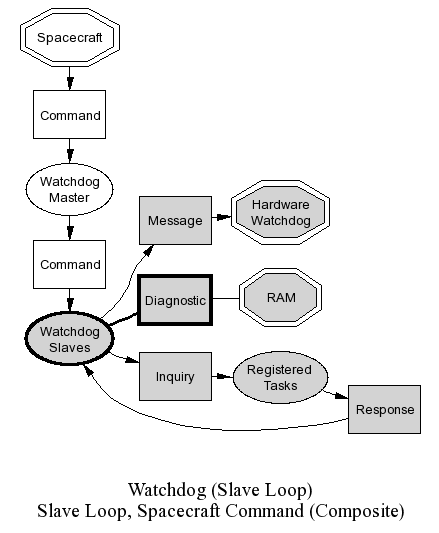 Spacecraft

Command

Watchdog Master

Command

Watchdog Slaves

Message

Hardware Watchdog

Diagnostic

RAM

Inquiry

Registered Tasks

Response

Watchdog (Slave Loop)
Slave Loop, Spacecraft Command (Composite)